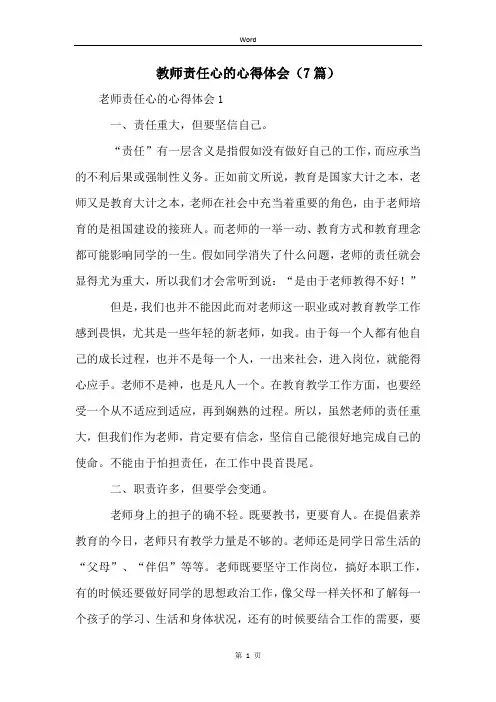 Word

教师责任心的心得体会（7篇）

老师责任心的心得体会1

一、责任重大，但要坚信自己。

“责任”有一层含义是指假如没有做好自己的工作，而应承当的不利后果或强制性义务。正如前文所说，教育是国家大计之本，老师又是教育大计之本，老师在社会中充当着重要的角色，由于老师培育的是祖国建设的接班人。而老师的一举一动、教育方式和教育理念都可能影响同学的一生。假如同学消失了什么问题，老师的责任就会显得尤为重大，所以我们才会常听到说：“是由于老师教得不好！”

但是，我们也并不能因此而对老师这一职业或对教育教学工作感到畏惧，尤其是一些年轻的新老师，如我。由于每一个人都有他自己的成长过程，也并不是每一个人，一出来社会，进入岗位，就能得心应手。老师不是神，也是凡人一个。在教育教学工作方面，也要经受一个从不适应到适应，再到娴熟的过程。所以，虽然老师的责任重大，但我们作为老师，肯定要有信念，坚信自己能很好地完成自己的使命。不能由于怕担责任，在工作中畏首畏尾。

二、职责许多，但要学会变通。

老师身上的担子的确不轻。既要教书，更要育人。在提倡素养教育的今日，老师只有教学力量是不够的。老师还是同学日常生活的“父母”、“伴侣”等等。老师既要坚守工作岗位，搞好本职工作，有的时候还要做好同学的思想政治工作，像父母一样关怀和了解每一个孩子的学习、生活和身体状况，还有的时候要结合工作的需要，要

第 1 页